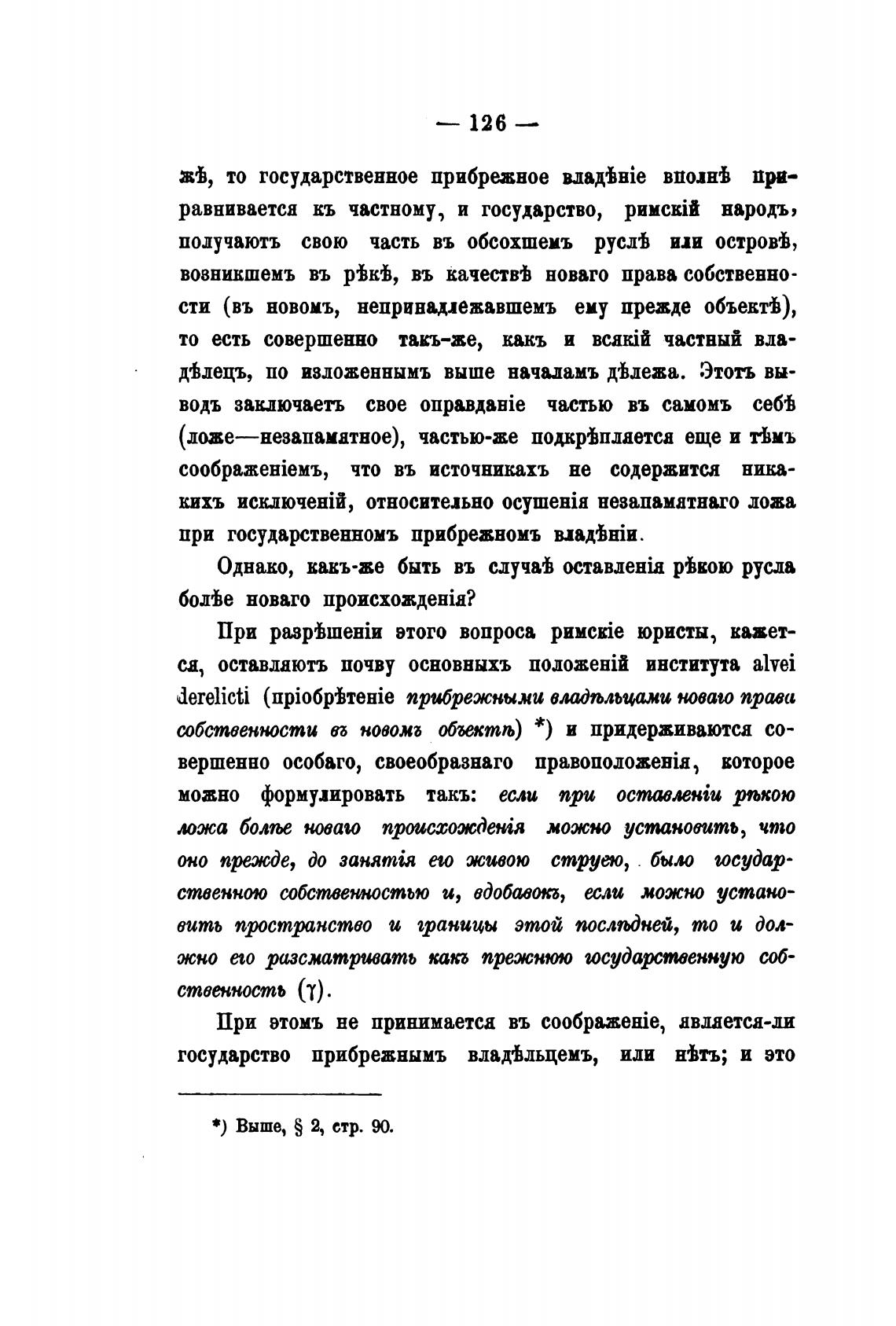 — 126 —

жѣ, то государственное прибрежное владѣніе вполнѣ приравнивается къ частному, и государство, римскій народъ, получаютъ свою часть въ обсохшемъ руслѣ или островѣ, возникшемъ въ рѣкѣ, въ качествѣ новаго права собственности (въ новомъ, непринадлежавшемъ ему прежде объектѣ), то есть совершенно такъ-же, какъ и всякій частный владѣлецъ, по изложеннымъ выше началамъ дѣлежа. Этотъ выводъ заключаетъ свое оправданіе частью въ самомъ себѣ (ложе—незапамятное), частью-же подкрѣпляется еще и тѣмъ соображеніемъ, что въ источникахъ не содержится никакихъ исключеній, относительно осушенія незапамятнаго ложа при государственномъ прибрежномъ владѣніи.

Однако, какъ-же быть въ случаѣ оставленія рѣкою русла болѣе новаго происхожденія?

При разрѣшеніи этого вопроса римскіе юристы, кажется, оставляютъ почву основныхъ положеній института alvei derelicti (пріобрѣтеніе прибрежными владѣльцами новаго права собственности въ новомъ объектѣ) *) и придерживаются совершенно особаго, своеобразнаго правоположенія, которое можно формулировать такъ: если при оставленіи рѣкою ложа болѣе новаго происхожденія можно установить, что оно прежде, до занятія его живою струею, было государственною собственностью и, вдобавокъ, если можно установить пространство и границы этой послѣдней, то и должно его разсматривать какъ прежнюю государственную собственность (γ).

При этомъ не принимается въ соображеніе, является-ли государство прибрежнымъ владѣльцемъ, или нѣтъ; и это

*) Выше, § 2, стр. 90.